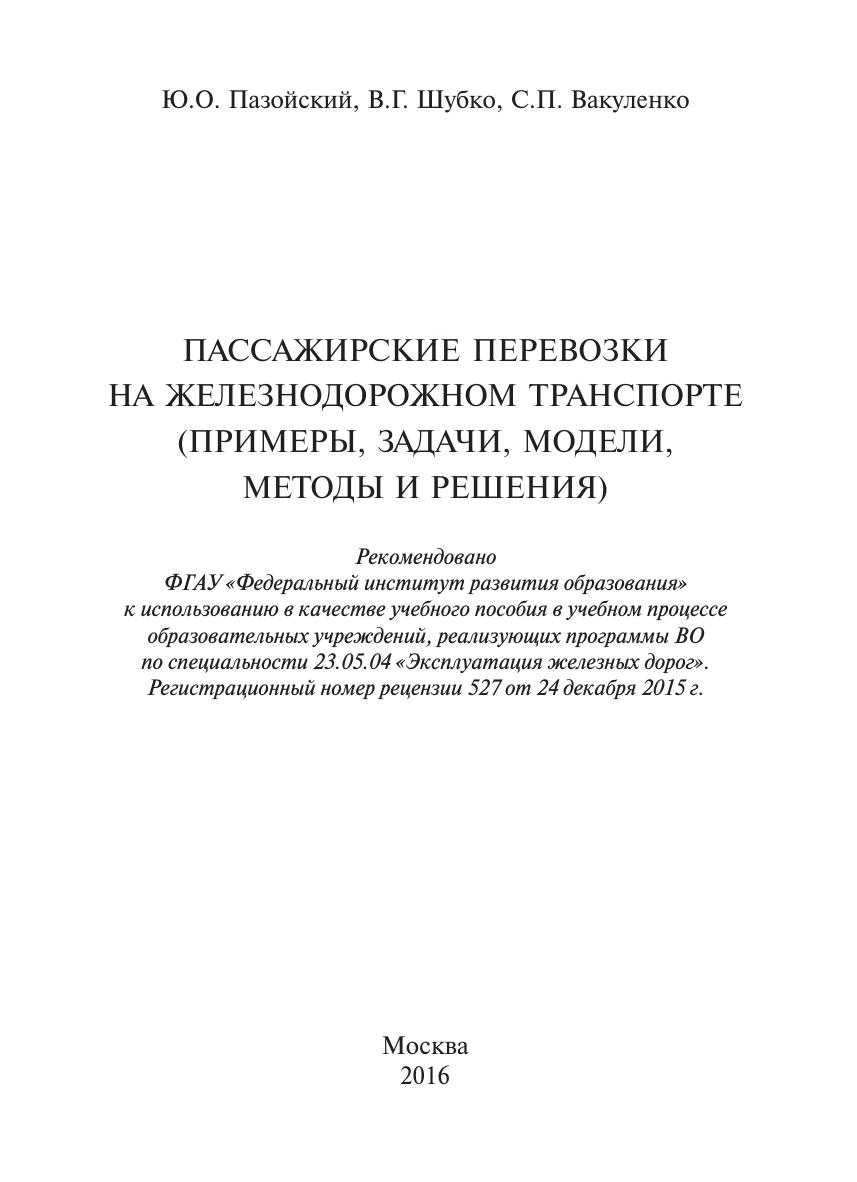 Ю.О. Пазойский, В.Г. Шубко, С.П. Вакуленко

ПАССАЖИРСКИЕ ПЕРЕВОЗКИ НА ЖЕЛЕЗНОДОРОЖНОМ ТРАНСПОРТЕ (ПРИМЕРЫ, ЗАДАЧИ, МОДЕЛИ, МЕТОДЫ И РЕШЕНИЯ)

Рекомендовано ФГАУ «Федеральный институт развития образования» к использованию в качестве учебного пособия в учебном процессе образовательных учреждений, реализующих программы ВО по специальности 23.05.04 «Эксплуатация железных дорог». Регистрационный номер рецензии 527 от 24 декабря 2015 г.

Москва
2016